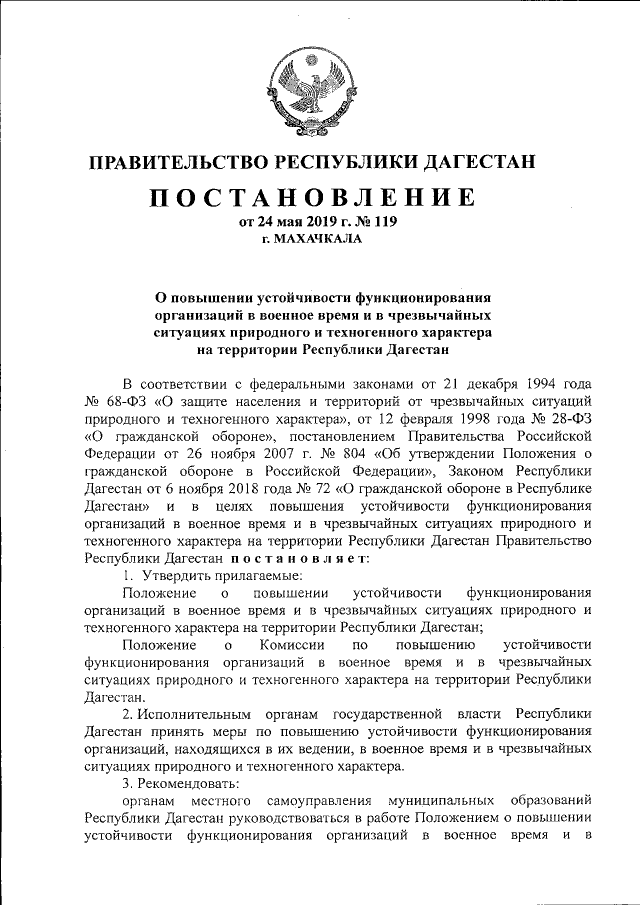 ПРАВИТЕЛЬСТВО РЕСПУБЛИКИ ДАГЕСТАН

ПОСТАНОВЛЕНИЕ
от 24 мая 2019 г. № 119
г. МАХАЧКАЛА

О повышении устойчивости функционирования организаций в военное время и в чрезвычайных ситуациях природного и техногенного характера на территории Республики Дагестан

В соответствии с федеральными законами от 21 декабря 1994 года № 68-ФЗ «О защите населения и территорий от чрезвычайных ситуаций природного и техногенного характера», от 12 февраля 1998 года № 28-ФЗ «О гражданской обороне», постановлением Правительства Российской Федерации от 26 ноября 2007 г. № 804 «Об утверждении Положения о гражданской обороне в Российской Федерации», Законом Республики Дагестан от 6 ноября 2018 года № 72 «О гражданской обороне в Республике Дагестан» и в целях повышения устойчивости функционирования организаций в военное время и в чрезвычайных ситуациях природного и техногенного характера на территории Республики Дагестан Правительство Республики Дагестан постановляет:

1. Утвердить прилагаемые:

Положение о повышении устойчивости функционирования организаций в военное время и в чрезвычайных ситуациях природного и техногенного характера на территории Республики Дагестан;

Положение о Комиссии по повышению устойчивости функционирования организаций в военное время и в чрезвычайных ситуациях природного и техногенного характера на территории Республики Дагестан.

2. Исполнительным органам государственной власти Республики Дагестан принять меры по повышению устойчивости функционирования организаций, находящихся в их ведении, в военное время и в чрезвычайных ситуациях природного и техногенного характера.

3. Рекомендовать:

органам местного самоуправления муниципальных образований Республики Дагестан руководствоваться в работе Положением о повышении устойчивости функционирования организаций в военное время и в